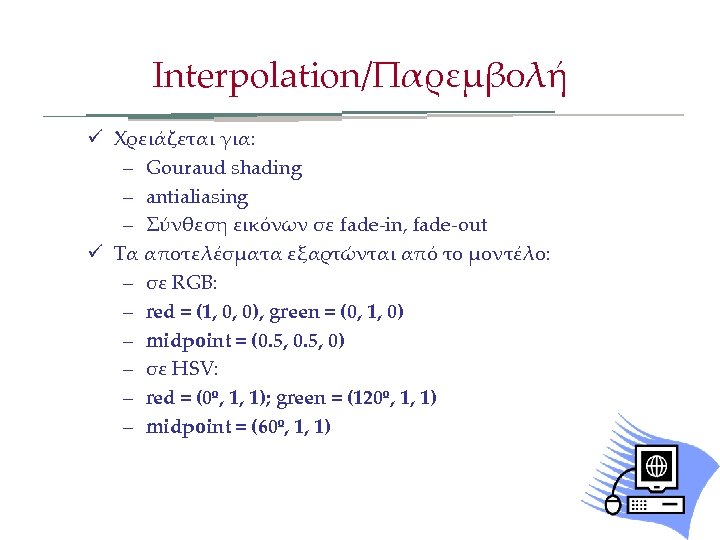 Interpolation/Παρεμβολή

✓ Χρειάζεται για:
– Gouraud shading
– antialiasing
– Σύνθεση εικόνων σε fade-in, fade-out

✓ Τα αποτελέσματα εξαρτώνται από το μοντέλο:
– σε RGB:
– red = (1, 0, 0), green = (0, 1, 0)
– midpoint = (0.5, 0.5, 0)
– σε HSV:
– red = (0º, 1, 1); green = (120º, 1, 1)
– midpoint = (60º, 1, 1)